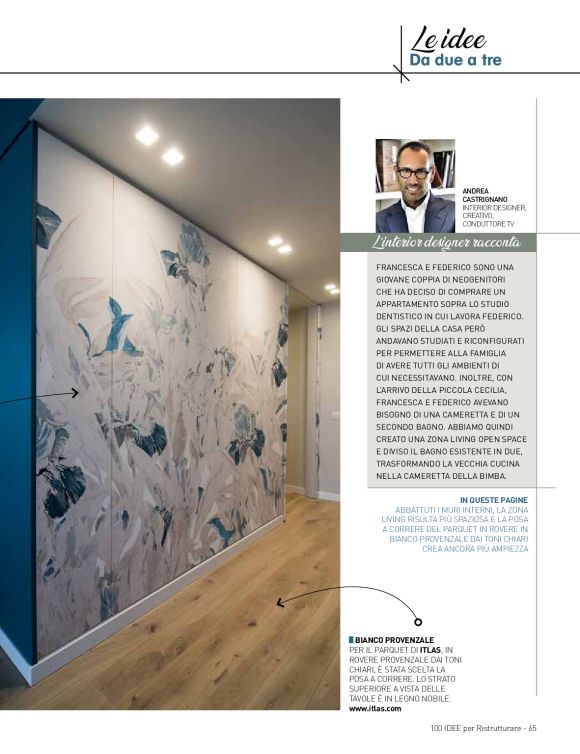 Le idee
Da due a tre

ANDREA CASTRIGNANO
INTERIOR DESIGNER, CREATIVO, CONDUTTORE TV

L'interior designer racconta

FRANCESCA E FEDERICO SONO UNA GIOVANE COPPIA DI NEOGENITORI CHE HA DECISO DI COMPRARE UN APPARTAMENTO SOPRA LO STUDIO DENTISTICO IN CUI LAVORA FEDERICO. GLI SPAZI DELLA CASA PERÒ ANDAVANO STUDIATI E RICONFIGURATI PER PERMETTERE ALLA FAMIGLIA DI AVERE TUTTI GLI AMBIENTI DI CUI NECESSITAVANO. INOLTRE, CON L'ARRIVO DELLA PICCOLA CECILIA, FRANCESCA E FEDERICO AVEVANO BISOGNO DI UNA CAMERETTA E DI UN SECONDO BAGNO. ABBIAMO QUINDI CREATO UNA ZONA LIVING OPEN SPACE E DIVISO IL BAGNO ESISTENTE IN DUE, TRASFORMANDO LA VECCHIA CUCINA NELLA CAMERETTA DELLA BIMBA.

IN QUESTE PAGINE
ABBATTUTI I MURI INTERNI, LA ZONA LIVING RISULTA PIÙ SPAZIOSA E LA POSA A CORRERE DEL PARQUET IN ROVERE IN BIANCO PROVENZALE DAI TONI CHIARI CREA ANCORA PIÙ AMPIEZZA

BIANCO PROVENZALE
PER IL PARQUET DI ITLAS, IN ROVERE PROVENZALE DAI TONI CHIARI, È STATA SCELTA LA POSA A CORRERE. LO STRATO SUPERIORE A VISTA DELLE TAVOLE È IN LEGNO NOBILE.
www.itlas.com

100 IDEE per Ristrutturare - 65